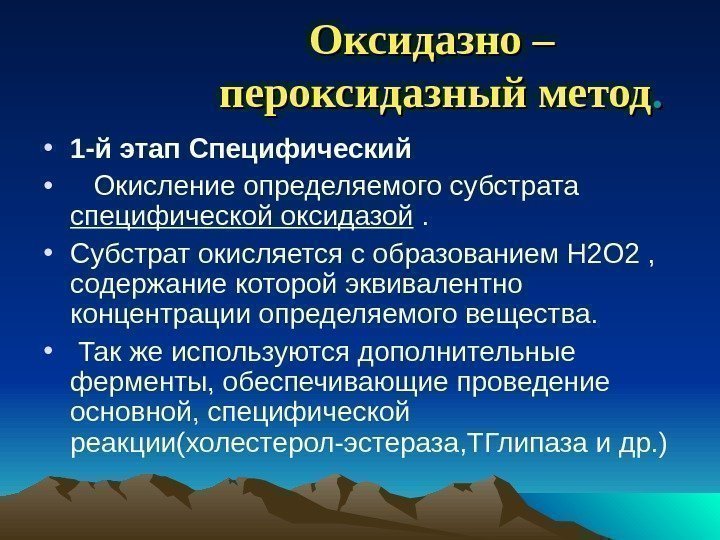 Оксидазно – пероксидазный метод.

• 1-й этап Специфический

• Окисление определяемого субстрата специфической оксидазой .

• Субстрат окисляется с образованием Н2О2 , содержание которой эквивалентно концентрации определяемого вещества.

• Так же используются дополнительные ферменты, обеспечивающие проведение основной, специфической реакции(холестерол-эстераза,ТГлипаза и др.)